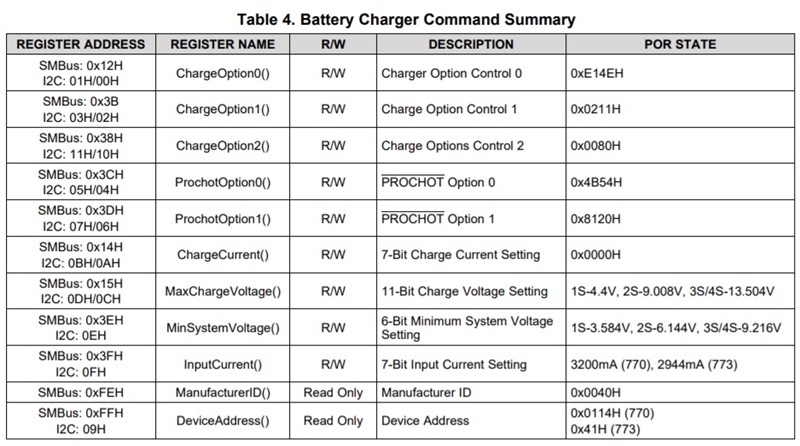 Table 4. Battery Charger Command Summary

| REGISTER ADDRESS | REGISTER NAME | R/W | DESCRIPTION | POR STATE |
|---|---|---|---|---|
| SMBus: 0x12H I2C: 01H/00H | ChargeOption0() | R/W | Charger Option Control 0 | 0xE14EH |
| SMBus: 0x3B I2C: 03H/02H | ChargeOption1() | R/W | Charge Option Control 1 | 0x0211H |
| SMBus: 0x38H I2C: 11H/10H | ChargeOption2() | R/W | Charge Options Control 2 | 0x0080H |
| SMBus: 0x3CH I2C: 05H/04H | ProchotOption0() | R/W | $\overline{PROCHOT}$ Option 0 | 0x4B54H |
| SMBus: 0x3DH I2C: 07H/06H | ProchotOption1() | R/W | $\overline{PROCHOT}$ Option 1 | 0x8120H |
| SMBus: 0x14H I2C: 0BH/0AH | ChargeCurrent() | R/W | 7-Bit Charge Current Setting | 0x0000H |
| SMBus: 0x15H I2C: 0DH/0CH | MaxChargeVoltage() | R/W | 11-Bit Charge Voltage Setting | 1S-4.4V, 2S-9.008V, 3S/4S-13.504V |
| SMBus: 0x3EH I2C: 0EH | MinSystemVoltage() | R/W | 6-Bit Minimum System Voltage Setting | 1S-3.584V, 2S-6.144V, 3S/4S-9.216V |
| SMBus: 0x3FH I2C: 0FH | InputCurrent() | R/W | 7-Bit Input Current Setting | 3200mA (770), 2944mA (773) |
| SMBus: 0xFEH | ManufacturerID() | Read Only | Manufacturer ID | 0x0040H |
| SMBus: 0xFFH I2C: 09H | DeviceAddress() | Read Only | Device Address | 0x0114H (770) 0x41H (773) |